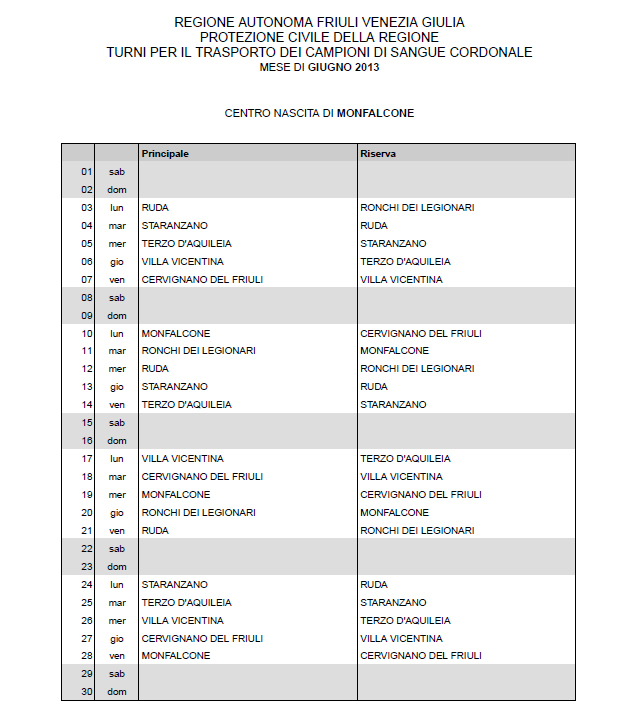 REGIONE AUTONOMA FRIULI VENEZIA GIULIA
PROTEZIONE CIVILE DELLA REGIONE
TURNI PER IL TRASPORTO DEI CAMPIONI DI SANGUE CORDONALE
MESE DI GIUGNO 2013

CENTRO NASCITA DI MONFALCONE

| | | Principale | Riserva |
|---|---|---|---|
| 01 | sab | | |
| 02 | dom | | |
| 03 | lun | RUDA | RONCHI DEI LEGIONARI |
| 04 | mar | STARANZANO | RUDA |
| 05 | mer | TERZO D'AQUILEIA | STARANZANO |
| 06 | gio | VILLA VICENTINA | TERZO D'AQUILEIA |
| 07 | ven | CERVIGNANO DEL FRIULI | VILLA VICENTINA |
| 08 | sab | | |
| 09 | dom | | |
| 10 | lun | MONFALCONE | CERVIGNANO DEL FRIULI |
| 11 | mar | RONCHI DEI LEGIONARI | MONFALCONE |
| 12 | mer | RUDA | RONCHI DEI LEGIONARI |
| 13 | gio | STARANZANO | RUDA |
| 14 | ven | TERZO D'AQUILEIA | STARANZANO |
| 15 | sab | | |
| 16 | dom | | |
| 17 | lun | VILLA VICENTINA | TERZO D'AQUILEIA |
| 18 | mar | CERVIGNANO DEL FRIULI | VILLA VICENTINA |
| 19 | mer | MONFALCONE | CERVIGNANO DEL FRIULI |
| 20 | gio | RONCHI DEI LEGIONARI | MONFALCONE |
| 21 | ven | RUDA | RONCHI DEI LEGIONARI |
| 22 | sab | | |
| 23 | dom | | |
| 24 | lun | STARANZANO | RUDA |
| 25 | mar | TERZO D'AQUILEIA | STARANZANO |
| 26 | mer | VILLA VICENTINA | TERZO D'AQUILEIA |
| 27 | gio | CERVIGNANO DEL FRIULI | VILLA VICENTINA |
| 28 | ven | MONFALCONE | CERVIGNANO DEL FRIULI |
| 29 | sab | | |
| 30 | dom | | |